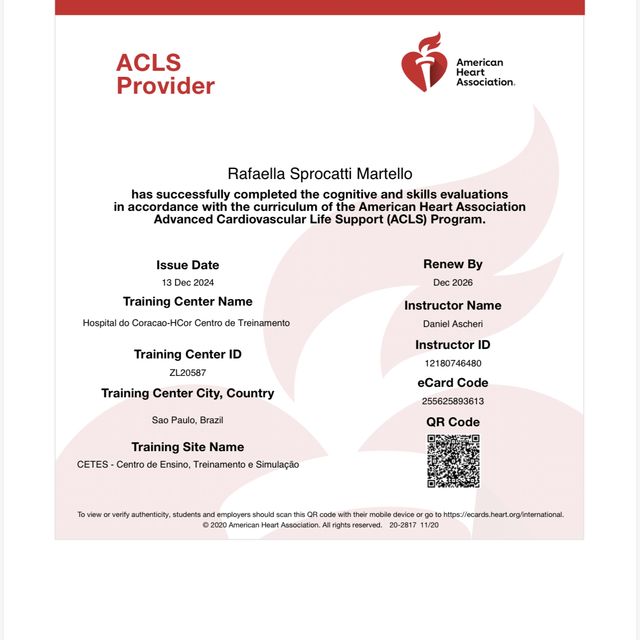 ACLS Provider

American Heart Association.

Rafaella Sprocatti Martello

has successfully completed the cognitive and skills evaluations in accordance with the curriculum of the American Heart Association Advanced Cardiovascular Life Support (ACLS) Program.

Issue Date
13 Dec 2024

Training Center Name
Hospital do Coracao-HCor Centro de Treinamento

Training Center ID
ZL20587

Training Center City, Country
Sao Paulo, Brazil

Training Site Name
CETES - Centro de Ensino, Treinamento e Simulação

Renew By
Dec 2026

Instructor Name
Daniel Ascheri

Instructor ID
12180746480

eCard Code
255625893613

QR Code

To view or verify authenticity, students and employers should scan this QR code with their mobile device or go to https://ecards.heart.org/international.
© 2020 American Heart Association. All rights reserved. 20-2817 11/20